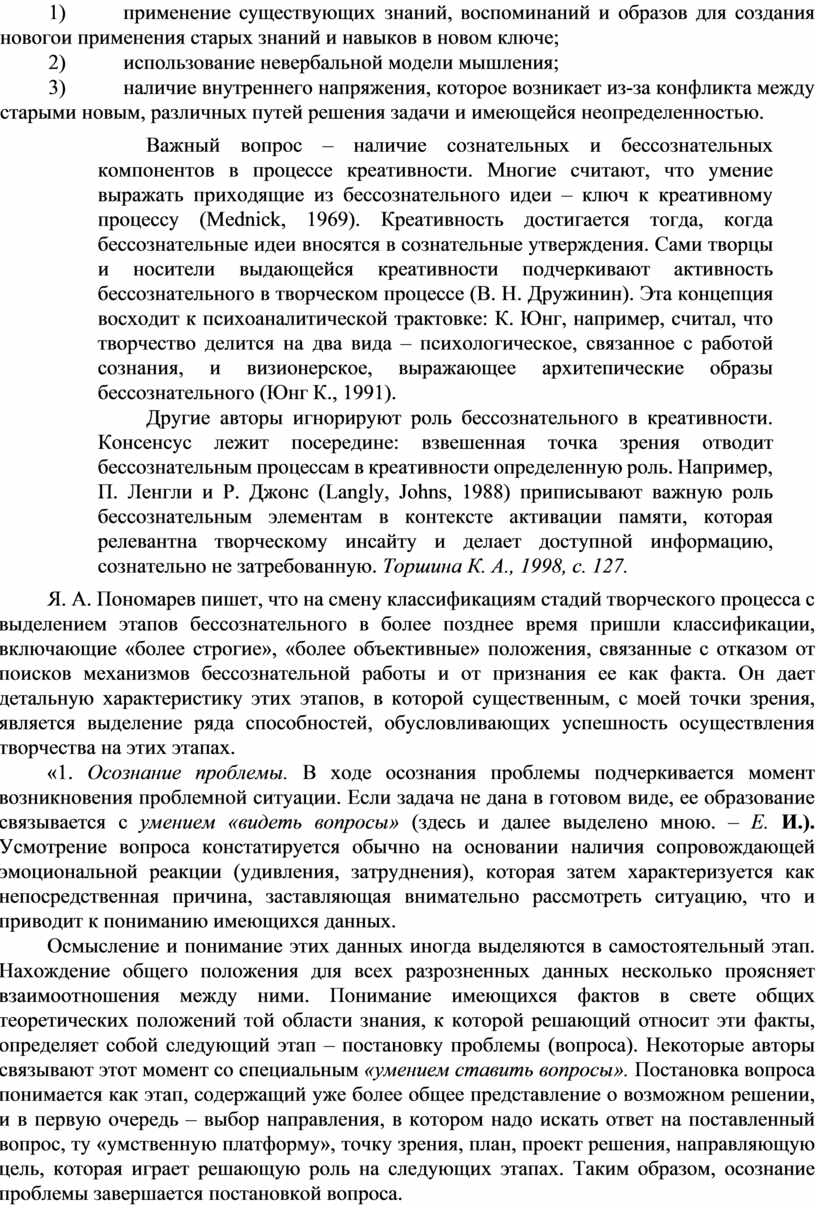 1) применение существующих знаний, воспоминаний и образов для создания новогои применения старых знаний и навыков в новом ключе;

2) использование невербальной модели мышления;

3) наличие внутреннего напряжения, которое возникает из-за конфликта между старыми новым, различных путей решения задачи и имеющейся неопределенностью.

Важный вопрос – наличие сознательных и бессознательных компонентов в процессе креативности. Многие считают, что умение выражать приходящие из бессознательного идеи – ключ к креативному процессу (Mednick, 1969). Креативность достигается тогда, когда бессознательные идеи вносятся в сознательные утверждения. Сами творцы и носители выдающейся креативности подчеркивают активность бессознательного в творческом процессе (В. Н. Дружинин). Эта концепция восходит к психоаналитической трактовке: К. Юнг, например, считал, что творчество делится на два вида – психологическое, связанное с работой сознания, и визионерское, выражающее архитепические образы бессознательного (Юнг К., 1991).

Другие авторы игнорируют роль бессознательного в креативности. Консенсус лежит посередине: взвешенная точка зрения отводит бессознательным процессам в креативности определенную роль. Например, П. Ленгли и Р. Джонс (Langly, Johns, 1988) приписывают важную роль бессознательным элементам в контексте активации памяти, которая релевантна творческому инсайту и делает доступной информацию, сознательно не затребованную. Торшина К. А., 1998, с. 127.

Я. А. Пономарев пишет, что на смену классификациям стадий творческого процесса с выделением этапов бессознательного в более позднее время пришли классификации, включающие «более строгие», «более объективные» положения, связанные с отказом от поисков механизмов бессознательной работы и от признания ее как факта. Он дает детальную характеристику этих этапов, в которой существенным, с моей точки зрения, является выделение ряда способностей, обусловливающих успешность осуществления творчества на этих этапах.

«1. Осознание проблемы. В ходе осознания проблемы подчеркивается момент возникновения проблемной ситуации. Если задача не дана в готовом виде, ее образование связывается с умением «видеть вопросы» (здесь и далее выделено мною. – Е. И.). Усмотрение вопроса констатируется обычно на основании наличия сопровождающей эмоциональной реакции (удивления, затруднения), которая затем характеризуется как непосредственная причина, заставляющая внимательно рассмотреть ситуацию, что и приводит к пониманию имеющихся данных.

Осмысление и понимание этих данных иногда выделяются в самостоятельный этап. Нахождение общего положения для всех разрозненных данных несколько проясняет взаимоотношения между ними. Понимание имеющихся фактов в свете общих теоретических положений той области знания, к которой решающий относит эти факты, определяет собой следующий этап – постановку проблемы (вопроса). Некоторые авторы связывают этот момент со специальным «умением ставить вопросы». Постановка вопроса понимается как этап, содержащий уже более общее представление о возможном решении, и в первую очередь – выбор направления, в котором надо искать ответ на поставленный вопрос, ту «умственную платформу», точку зрения, план, проект решения, направляющую цель, которая играет решающую роль на следующих этапах. Таким образом, осознание проблемы завершается постановкой вопроса.